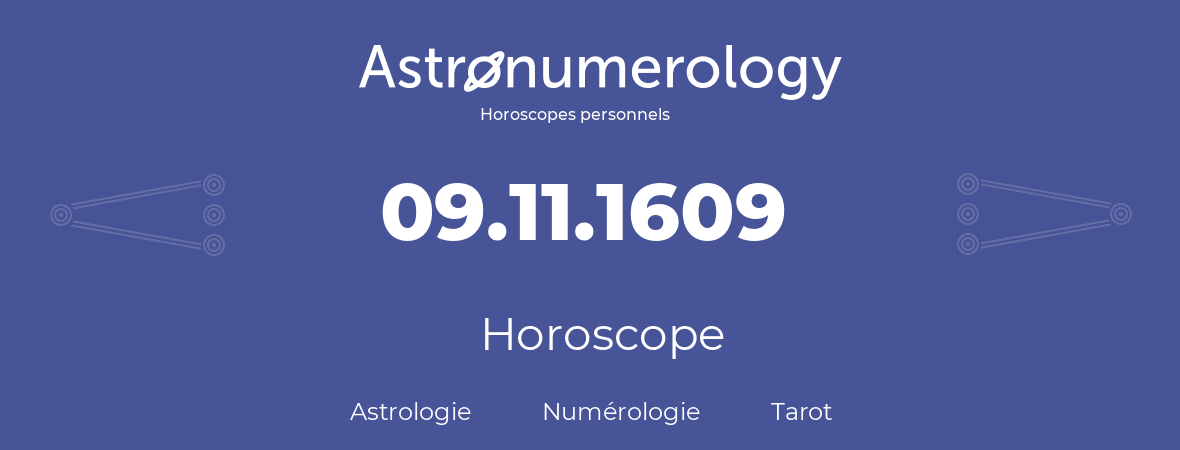 Astronumerology
Horoscopes personnels

09.11.1609

Horoscope

Astrologie Numérologie Tarot